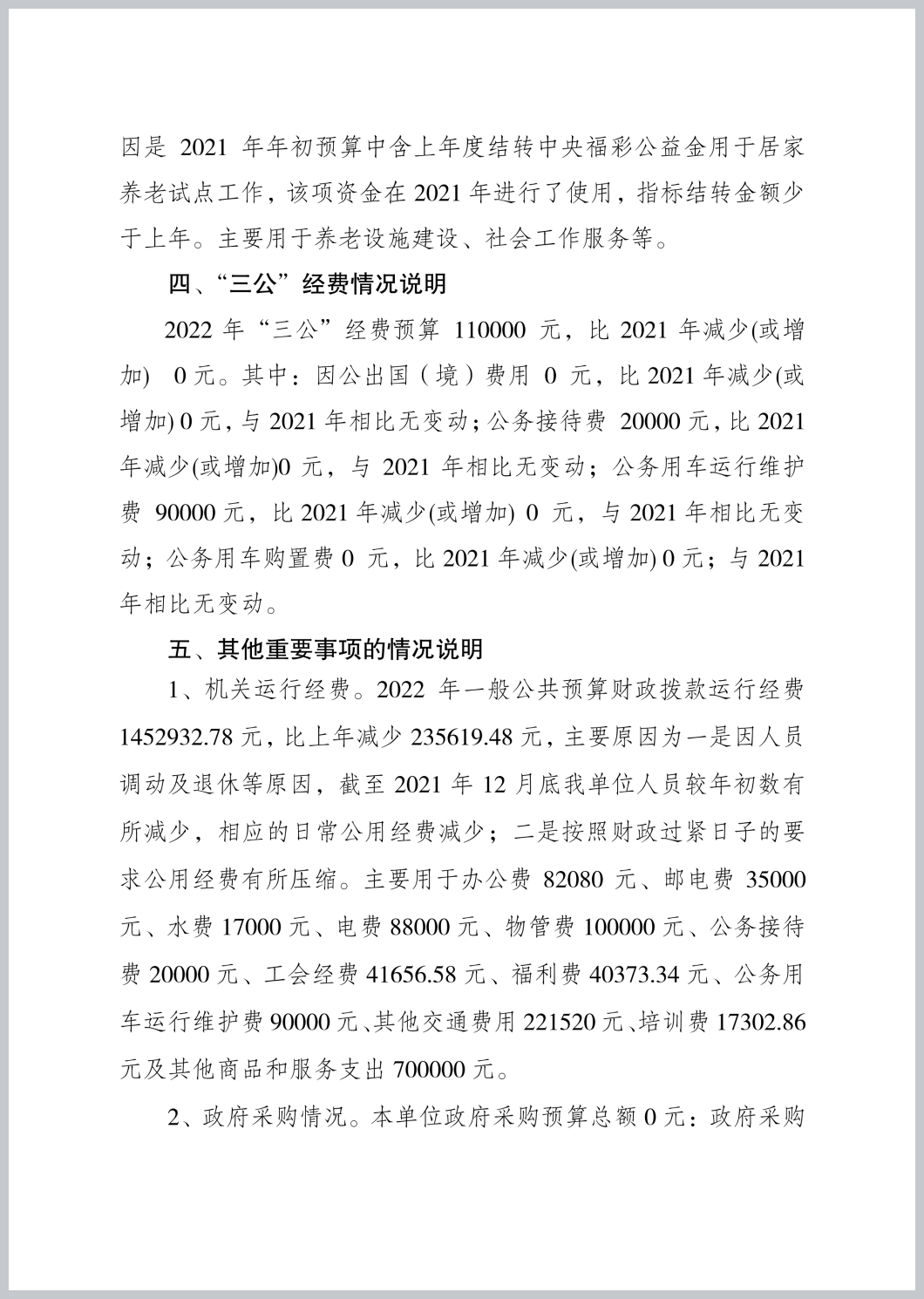 因是 2021 年年初预算中含上年度结转中央福彩公益金用于居家养老试点工作，该项资金在 2021 年进行了使用，指标结转金额少于上年。主要用于养老设施建设、社会工作服务等。

四、“三公”经费情况说明

2022 年“三公”经费预算 110000 元，比 2021 年减少(或增加) 0 元。其中：因公出国（境）费用 0 元，比 2021 年减少(或增加) 0 元，与 2021 年相比无变动；公务接待费 20000 元，比 2021 年减少(或增加)0 元，与 2021 年相比无变动；公务用车运行维护费 90000 元，比 2021 年减少(或增加) 0 元，与 2021 年相比无变动；公务用车购置费 0 元，比 2021 年减少(或增加) 0 元；与 2021 年相比无变动。

五、其他重要事项的情况说明

1、机关运行经费。2022 年一般公共预算财政拨款运行经费 1452932.78 元，比上年减少 235619.48 元，主要原因为一是因人员调动及退休等原因，截至 2021 年 12 月底我单位人员较年初数有所减少，相应的日常公用经费减少；二是按照财政过紧日子的要求公用经费有所压缩。主要用于办公费 82080 元、邮电费 35000 元、水费 17000 元、电费 88000 元、物管费 100000 元、公务接待费 20000 元、工会经费 41656.58 元、福利费 40373.34 元、公务用车运行维护费 90000 元、其他交通费用 221520 元、培训费 17302.86 元及其他商品和服务支出 700000 元。

2、政府采购情况。本单位政府采购预算总额 0 元：政府采购